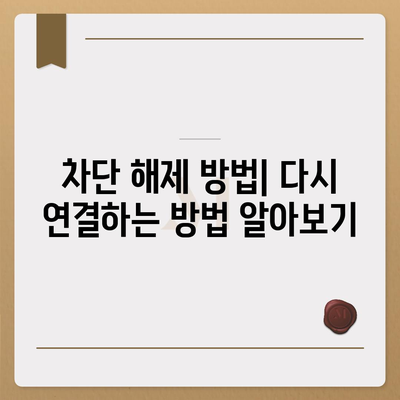 차단 해제 방법| 다시 연결하는 방법 알아보기